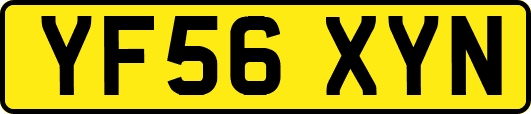 YF56 XYN